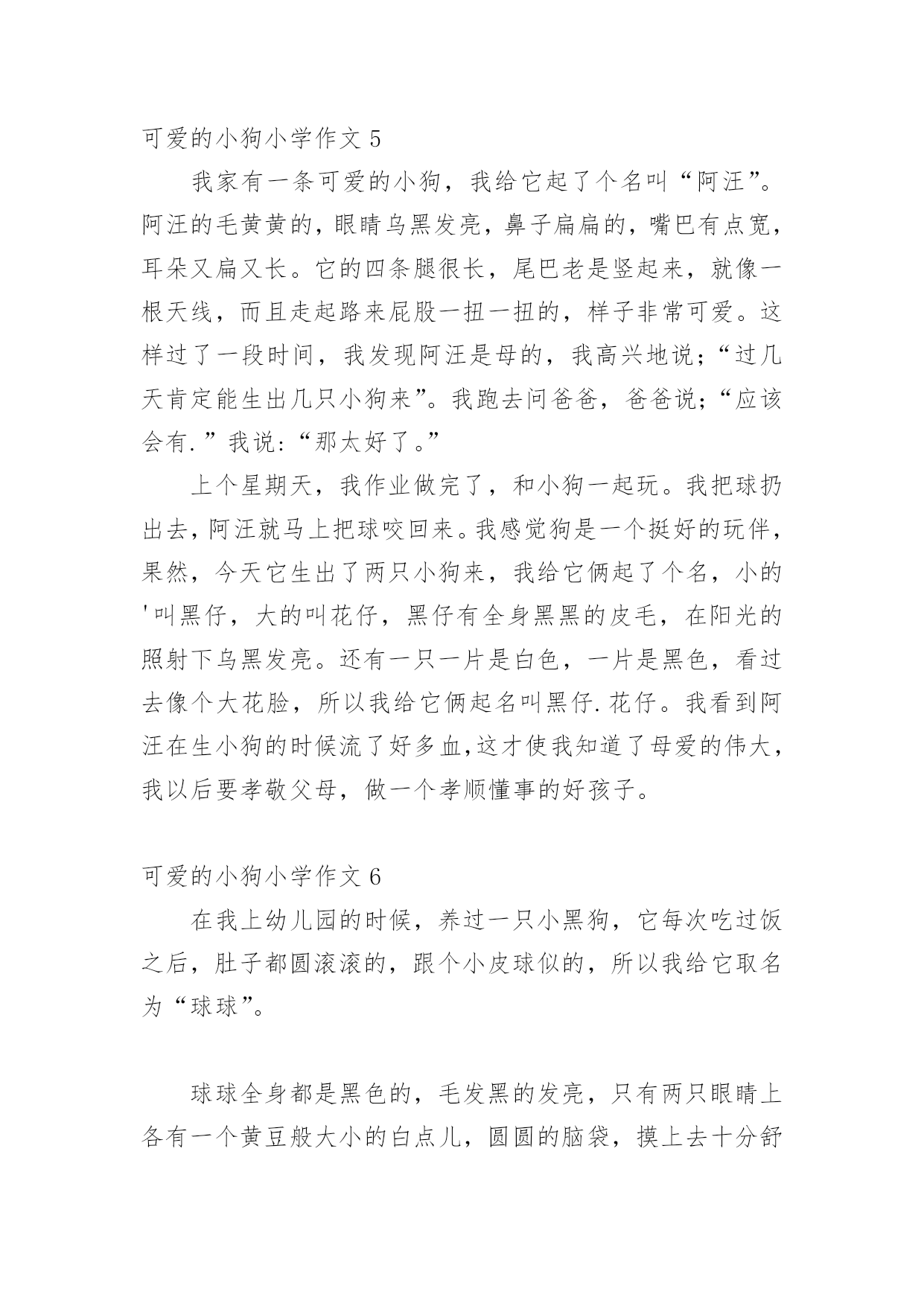 可爱的小狗小学作文 5

我家有一条可爱的小狗，我给它起了个名叫“阿汪”。阿汪的毛黄黄的，眼睛乌黑发亮，鼻子扁扁的，嘴巴有点宽，耳朵又扁又长。它的四条腿很长，尾巴老是竖起来，就像一根天线，而且走起路来屁股一扭一扭的，样子非常可爱。这样过了一段时间，我发现阿汪是母的，我高兴地说；“过几天肯定能生出几只小狗来”。我跑去问爸爸，爸爸说；“应该会有.”我说:“那太好了。”

上个星期天，我作业做完了，和小狗一起玩。我把球扔出去，阿汪就马上把球咬回来。我感觉狗是一个挺好的玩伴，果然，今天它生出了两只小狗来，我给它俩起了个名，小的'叫黑仔，大的叫花仔，黑仔有全身黑黑的皮毛，在阳光的照射下乌黑发亮。还有一只一片是白色，一片是黑色，看过去像个大花脸，所以我给它俩起名叫黑仔.花仔。我看到阿汪在生小狗的时候流了好多血,这才使我知道了母爱的伟大，我以后要孝敬父母，做一个孝顺懂事的好孩子。

可爱的小狗小学作文 6

在我上幼儿园的时候，养过一只小黑狗，它每次吃过饭之后，肚子都圆滚滚的，跟个小皮球似的，所以我给它取名为“球球”。

球球全身都是黑色的，毛发黑的发亮，只有两只眼睛上各有一个黄豆般大小的白点儿，圆圆的脑袋，摸上去十分舒